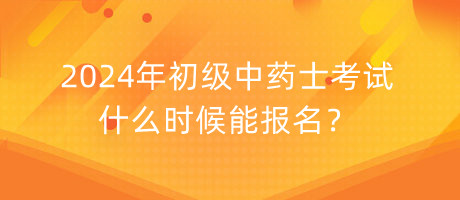 2024年初级中药士考试
什么时候能报名？